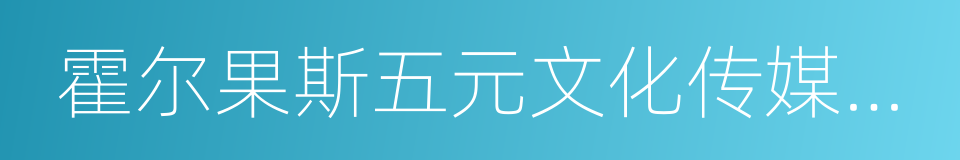 霍尔果斯五元文化传媒...